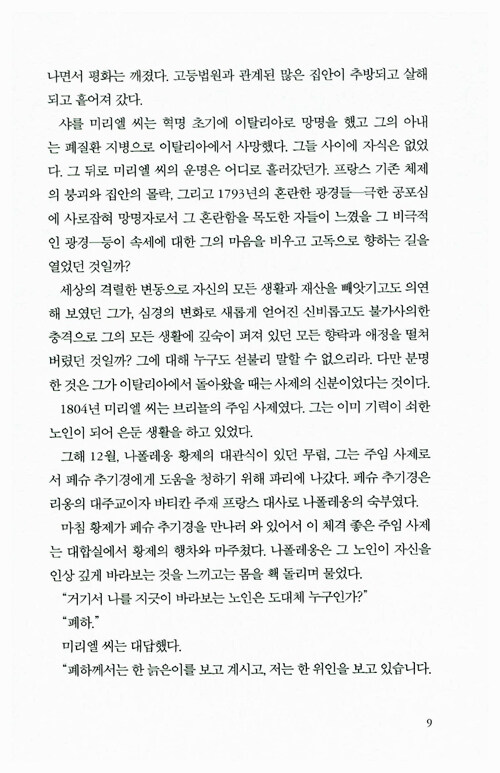 나면서 평화는 깨졌다. 고등법원과 관계된 많은 집안이 추방되고 살해되고 흩어져 갔다.

샤를 미리엘 씨는 혁명 초기에 이탈리아로 망명을 했고 그의 아내는 폐질환 지병으로 이탈리아에서 사망했다. 그들 사이에 자식은 없었다. 그 뒤로 미리엘 씨의 운명은 어디로 흘러갔던가. 프랑스 기존 체제의 붕괴와 집안의 몰락, 그리고 1793년의 혼란한 광경들—극한 공포심에 사로잡혀 망명자로서 그 혼란함을 목도한 자들이 느꼈을 그 비극적인 광경—등이 속세에 대한 그의 마음을 비우고 고독으로 향하는 길을 열었던 것일까?

세상의 격렬한 변동으로 자신의 모든 생활과 재산을 빼앗기고도 의연해 보였던 그가, 심경의 변화로 새롭게 얻어진 신비롭고도 불가사의한 충격으로 그의 모든 생활에 깊숙이 퍼져 있던 모든 향락과 애정을 떨쳐 버렸던 것일까? 그에 대해 누구도 섣불리 말할 수 없으리라. 다만 분명한 것은 그가 이탈리아에서 돌아왔을 때는 사제의 신분이었다는 것이다.

1804년 미리엘 씨는 브리뇰의 주임 사제였다. 그는 이미 기력이 쇠한 노인이 되어 은둔 생활을 하고 있었다.

그해 12월, 나폴레옹 황제의 대관식이 있던 무렵, 그는 주임 사제로서 페슈 추기경에게 도움을 청하기 위해 파리에 나갔다. 페슈 추기경은 리옹의 대주교이자 바티칸 주재 프랑스 대사로 나폴레옹의 숙부였다.

마침 황제가 페슈 추기경을 만나러 와 있어서 이 체격 좋은 주임 사제는 대합실에서 황제의 행차와 마주쳤다. 나폴레옹은 그 노인이 자신을 인상 깊게 바라보는 것을 느끼고는 몸을 홱 돌리며 물었다.

"거기서 나를 지긋이 바라보는 노인은 도대체 누구인가?"

"폐하."

미리엘 씨는 대답했다.

"폐하께서는 한 늙은이를 보고 계시고, 저는 한 위인을 보고 있습니다.

9